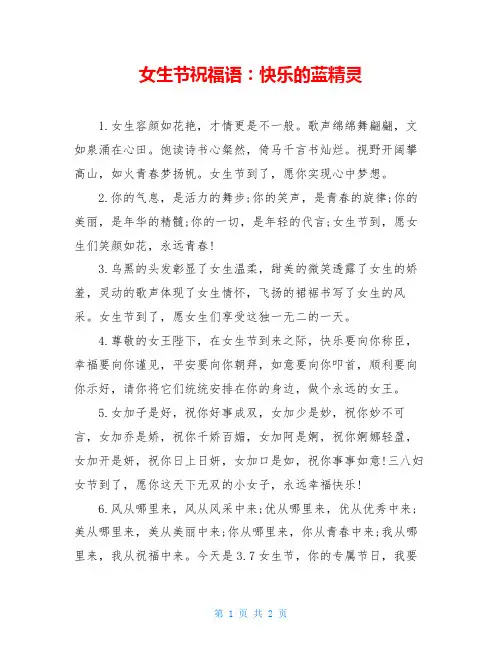 女生节祝福语：快乐的蓝精灵

1.女生容颜如花艳，才情更是不一般。歌声绵绵舞翩翩，文如泉涌在心田。饱读诗书心粲然，倚马千言书灿烂。视野开阔攀高山，如火青春梦扬帆。女生节到了，愿你实现心中梦想。

2.你的气息，是活力的舞步;你的笑声，是青春的旋律;你的美丽，是年华的精髓;你的一切，是年轻的代言;女生节到，愿女生们笑颜如花，永远青春!

3.乌黑的头发彰显了女生温柔，甜美的微笑透露了女生的娇羞，灵动的歌声体现了女生情怀，飞扬的裙裾书写了女生的风采。女生节到了，愿女生们享受这独一无二的一天。

4.尊敬的女王陛下，在女生节到来之际，快乐要向你称臣，幸福要向你谨见，平安要向你朝拜，如意要向你叩首，顺利要向你示好，请你将它们统统安排在你的身边，做个永远的女王。

5.女加子是好，祝你好事成双，女加少是妙，祝你妙不可言，女加乔是娇，祝你千娇百媚，女加阿是婀，祝你婀娜轻盈，女加开是妍，祝你日上日妍，女加口是如，祝你事事如意!三八妇女节到了，愿你这天下无双的小女子，永远幸福快乐!

6.风从哪里来，风从风采中来;优从哪里来，优从优秀中来;美从哪里来，美从美丽中来;你从哪里来，你从青春中来;我从哪里来，我从祝福中来。今天是3.7女生节，你的专属节日，我要

第 1 页 共 2 页